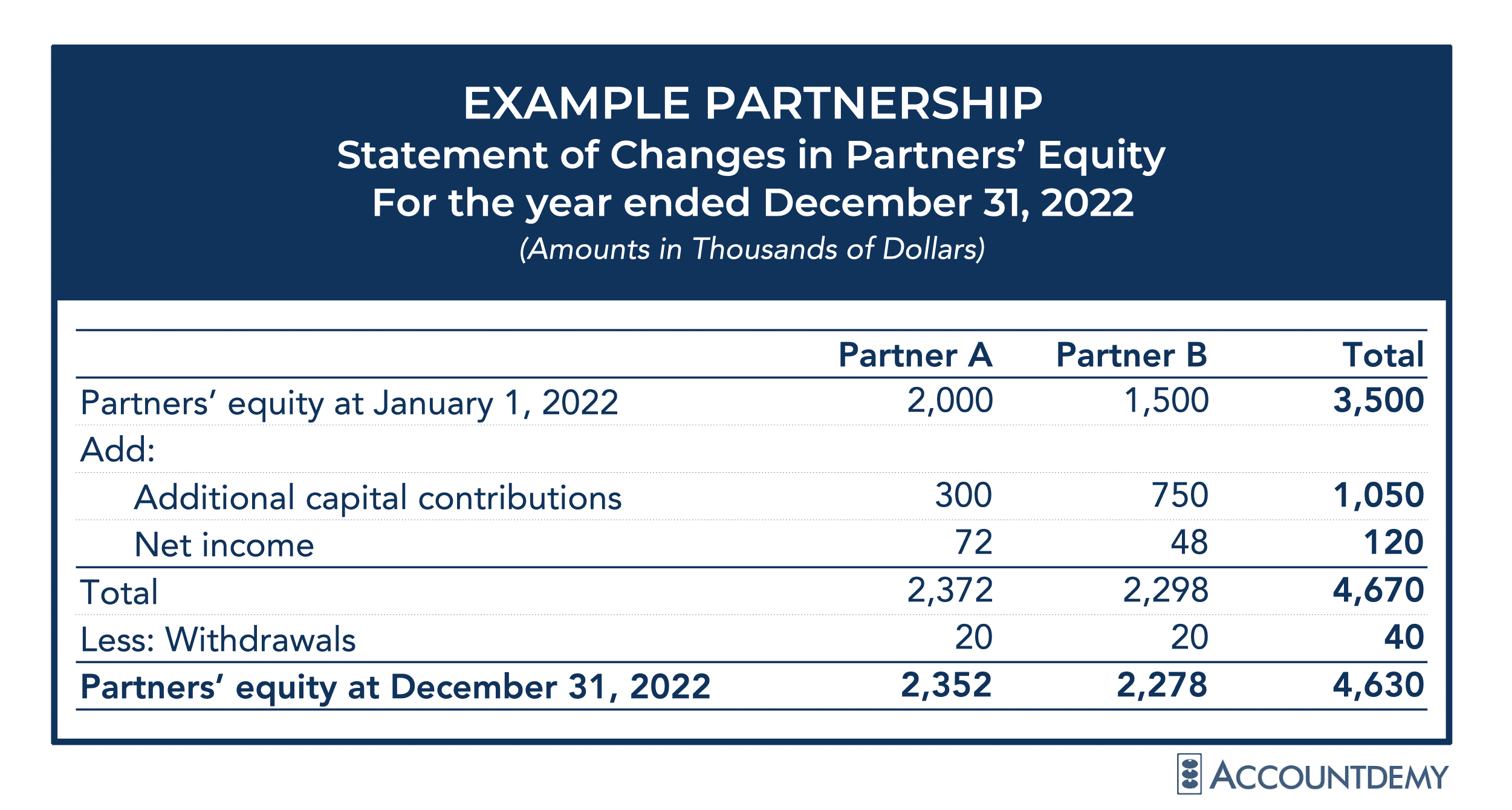 EXAMPLE PARTNERSHIP
Statement of Changes in Partners' Equity
For the year ended December 31, 2022
(Amounts in Thousands of Dollars)

| | Partner A | Partner B | Total |
|---|---|---|---|
| Partners' equity at January 1, 2022 | 2,000 | 1,500 | 3,500 |
| Add: | | | |
| Additional capital contributions | 300 | 750 | 1,050 |
| Net income | 72 | 48 | 120 |
| Total | 2,372 | 2,298 | 4,670 |
| Less: Withdrawals | 20 | 20 | 40 |
| Partners' equity at December 31, 2022 | 2,352 | 2,278 | 4,630 |

ACCOUNTDEMY